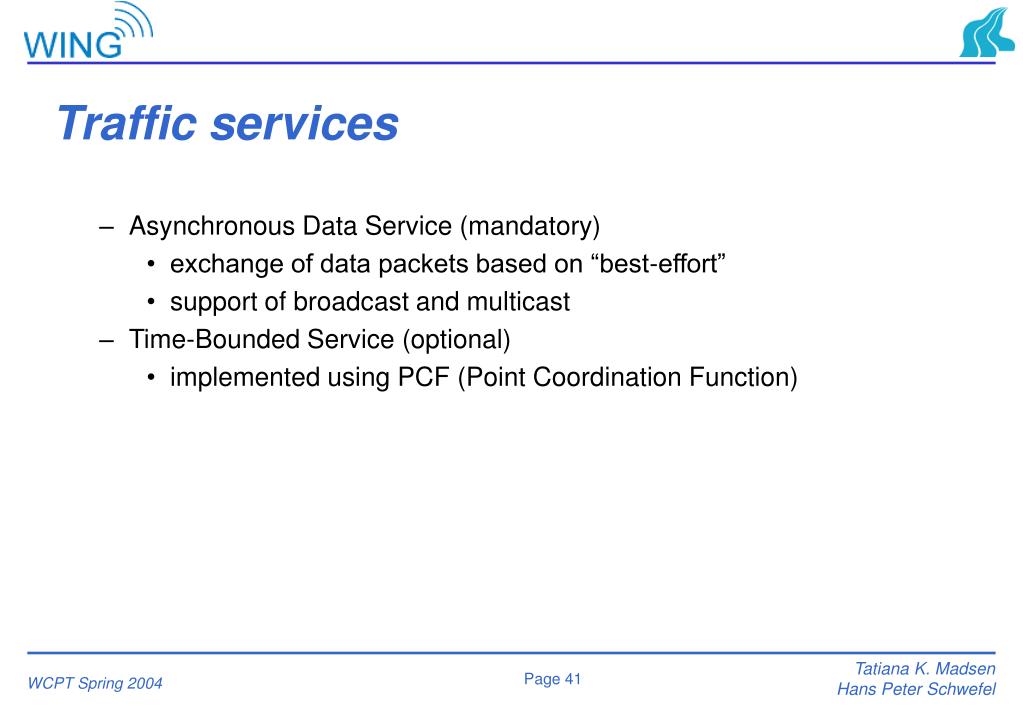 WING

Traffic services

– Asynchronous Data Service (mandatory)
• exchange of data packets based on “best-effort”
• support of broadcast and multicast
– Time-Bounded Service (optional)
• implemented using PCF (Point Coordination Function)

WCPT Spring 2004

Page 41

Tatiana K. Madsen
Hans Peter Schwefel